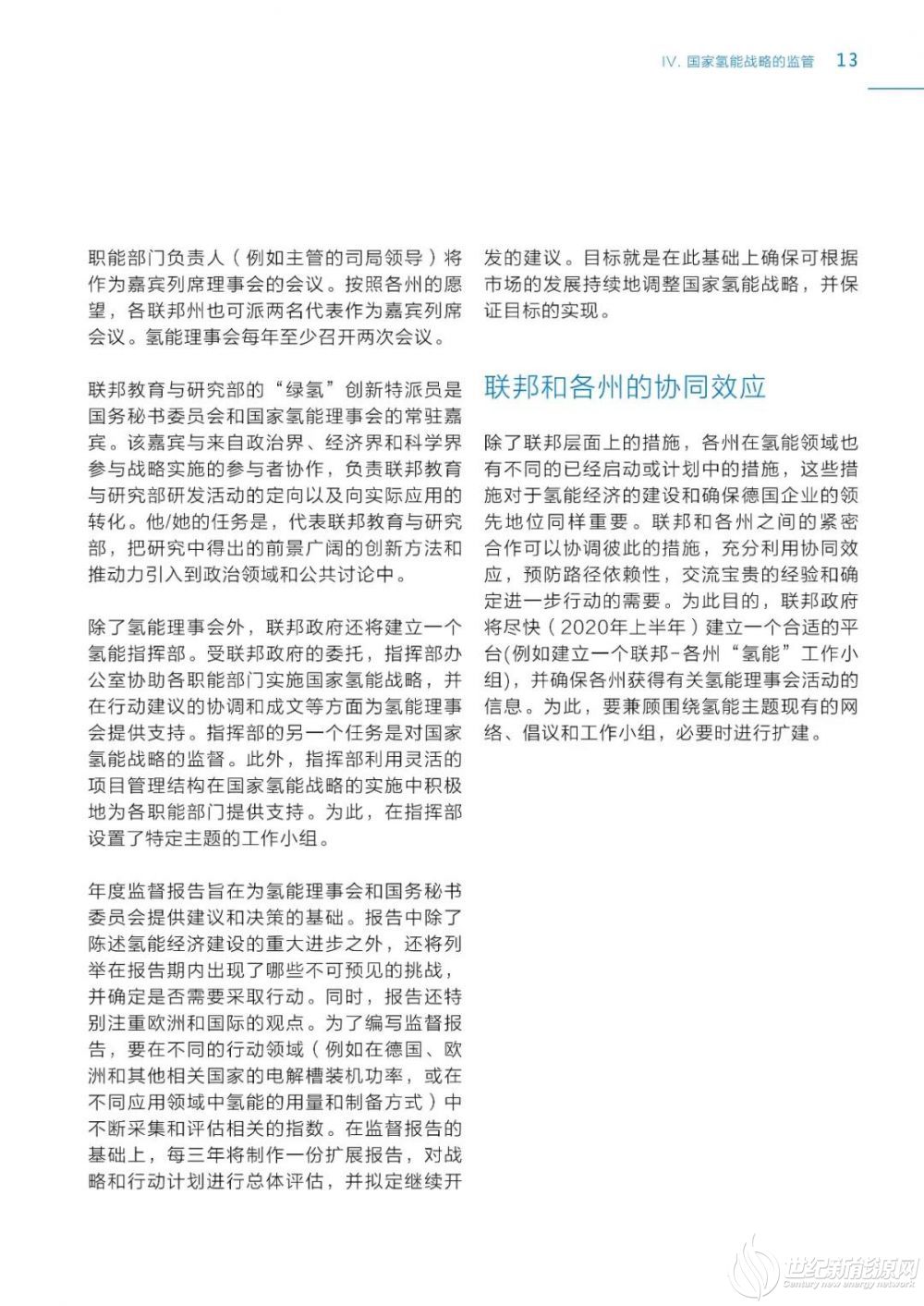 IV. 国家氢能战略的监管 13

职能部门负责人（例如主管的司局领导）将作为嘉宾列席理事会的会议。按照各州的愿望，各联邦州也可派两名代表作为嘉宾列席会议。氢能理事会每年至少召开两次会议。

联邦教育与研究部的“绿氢”创新特派员是国务秘书委员会和国家氢能理事会的常驻嘉宾。该嘉宾与来自政治界、经济界和科学界参与战略实施的参与者协作，负责联邦教育与研究部研发活动的定向以及向实际应用的转化。他/她的任务是，代表联邦教育与研究部，把研究中得出的前景广阔的创新方法和推动力引入到政治领域和公共讨论中。

除了氢能理事会外，联邦政府还将建立一个氢能指挥部。受联邦政府的委托，指挥部办公室协助各职能部门实施国家氢能战略，并在行动建议的协调和成文等方面为氢能理事会提供支持。指挥部的另一个任务是对国家氢能战略的监督。此外，指挥部利用灵活的项目管理结构在国家氢能战略的实施中积极地为各职能部门提供支持。为此，在指挥部设置了特定主题的工作小组。

年度监督报告旨在为氢能理事会和国务秘书委员会提供建议和决策的基础。报告中除了陈述氢能经济建设的重大进步之外，还将列举在报告期内出现了哪些不可预见的挑战，并确定是否需要采取行动。同时，报告还特别注重欧洲和国际的观点。为了编写监督报告，要在不同的行动领域（例如在德国、欧洲和其他相关国家的电解槽装机功率，或在不同应用领域中氢能的用量和制备方式）中不断采集和评估相关的指数。在监督报告的基础上，每三年将制作一份扩展报告，对战略和行动计划进行总体评估，并拟定继续开发的建议。目标就是在此基础上确保可根据市场的发展持续地调整国家氢能战略，并保证目标的实现。

联邦和各州的协同效应

除了联邦层面上的措施，各州在氢能领域也有不同的已经启动或计划中的措施，这些措施对于氢能经济的建设和确保德国企业的领先地位同样重要。联邦和各州之间的紧密合作可以协调彼此的措施，充分利用协同效应，预防路径依赖性，交流宝贵的经验和确定进一步行动的需要。为此目的，联邦政府将尽快（2020年上半年）建立一个合适的平台(例如建立一个联邦-各州“氢能”工作小组)，并确保各州获得有关氢能理事会活动的信息。为此，要兼顾围绕氢能主题现有的网络、倡议和工作小组，必要时进行扩建。

世纪新能源网
Century new energy network